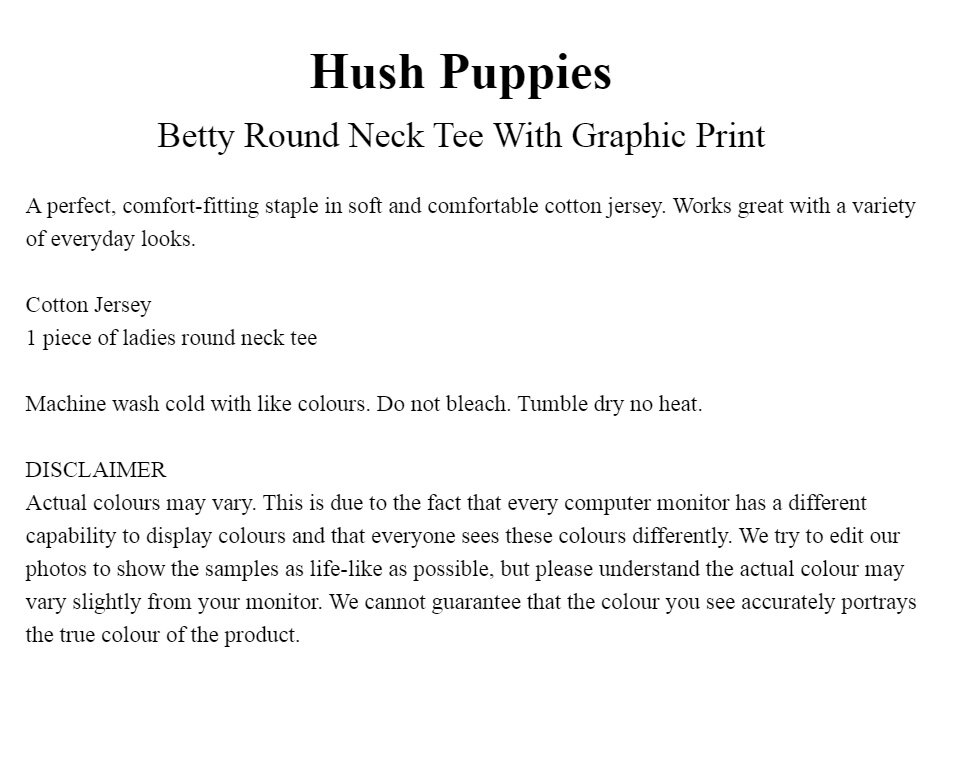 Hush Puppies
Betty Round Neck Tee With Graphic Print

A perfect, comfort-fitting staple in soft and comfortable cotton jersey. Works great with a variety of everyday looks.

Cotton Jersey
1 piece of ladies round neck tee

Machine wash cold with like colours. Do not bleach. Tumble dry no heat.

DISCLAIMER
Actual colours may vary. This is due to the fact that every computer monitor has a different capability to display colours and that everyone sees these colours differently. We try to edit our photos to show the samples as life-like as possible, but please understand the actual colour may vary slightly from your monitor. We cannot guarantee that the colour you see accurately portrays the true colour of the product.